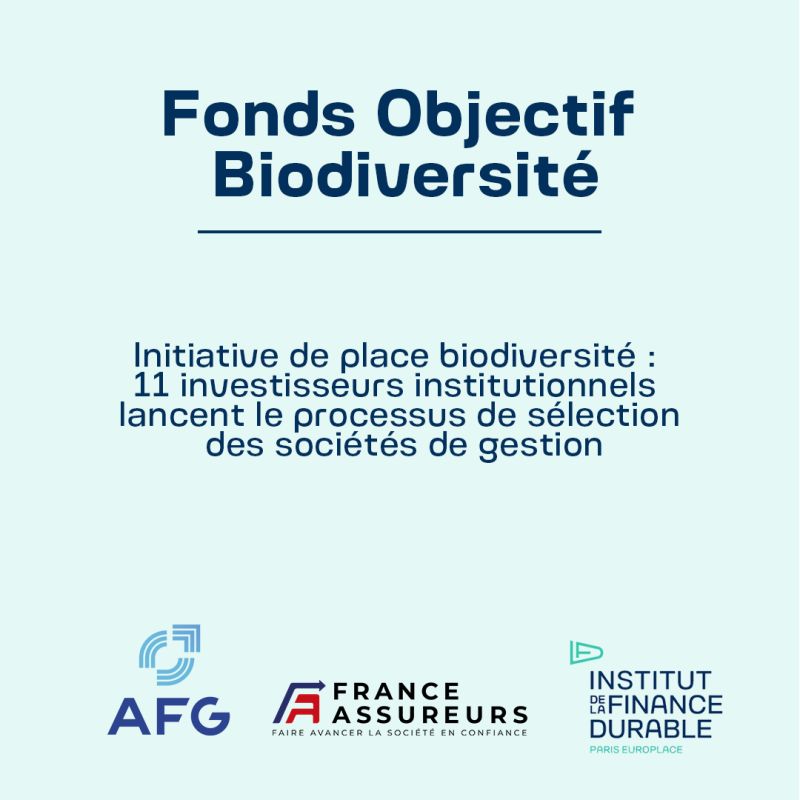 Fonds Objectif Biodiversité

Initiative de place biodiversité : 11 investisseurs institutionnels lancent le processus de sélection des sociétés de gestion

AFG

FRANCE ASSUREURS
FAIRE AVANCER LA SOCIÉTÉ EN CONFIANCE

INSTITUT DE LA FINANCE DURABLE
PARIS EUROPLACE